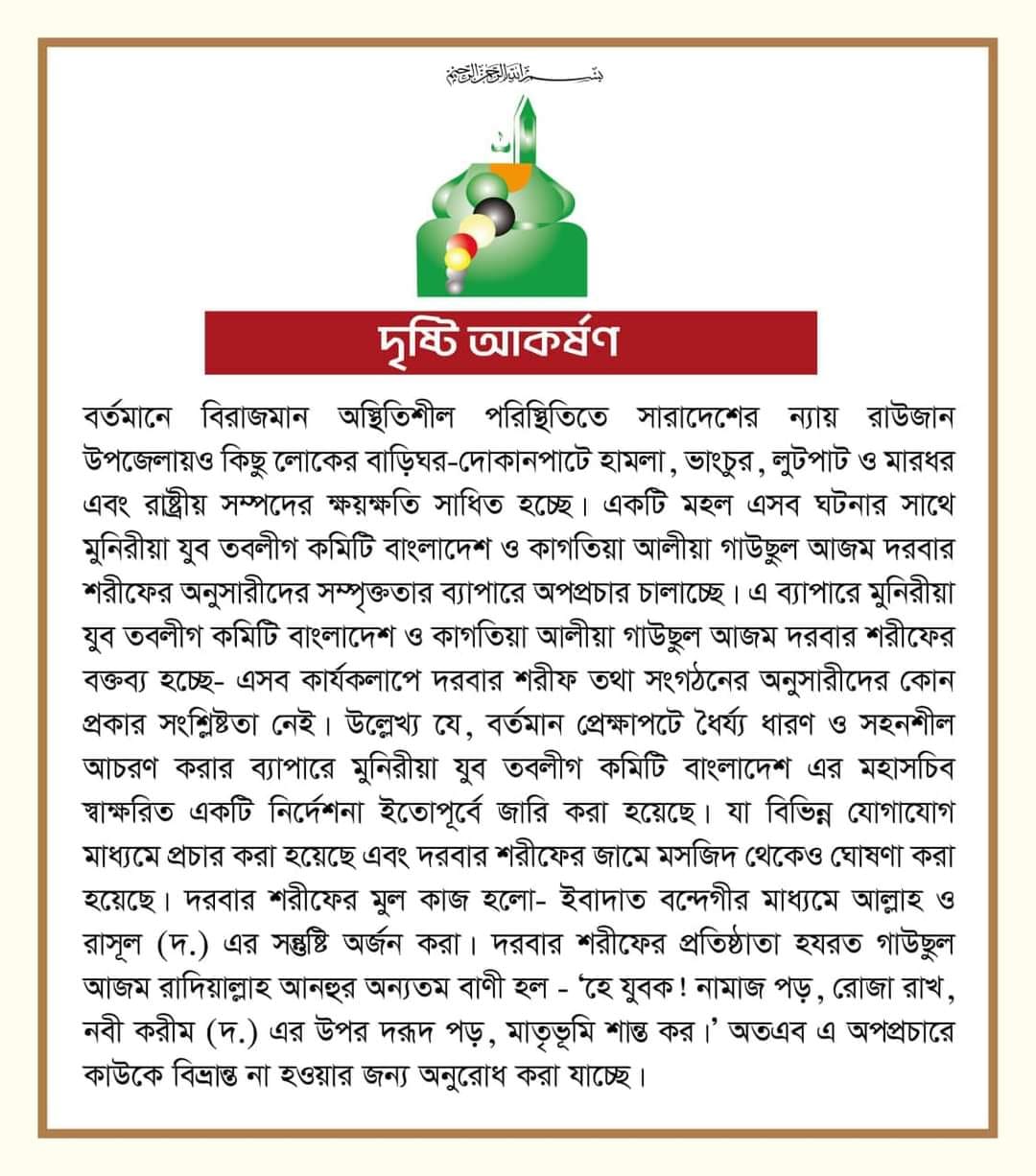 بسم الله الرحمن الرحيم

দৃষ্টি আকর্ষণ

বর্তমানে বিরাজমান অস্থিতিশীল পরিস্থিতিতে সারাদেশের ন্যায় রাউজান উপজেলায়ও কিছু লোকের বাড়িঘর-দোকানপাটে হামলা, ভাংচুর, লুটপাট ও মারধর এবং রাষ্ট্রীয় সম্পদের ক্ষয়ক্ষতি সাধিত হচ্ছে। একটি মহল এসব ঘটনার সাথে মুনিরীয়া যুব তবলীগ কমিটি বাংলাদেশ ও কাগতিয়া আলীয়া গাউছুল আজম দরবার শরীফের অনুসারীদের সম্পৃক্ততার ব্যাপারে অপপ্রচার চালাচ্ছে। এ ব্যাপারে মুনিরীয়া যুব তবলীগ কমিটি বাংলাদেশ ও কাগতিয়া আলীয়া গাউছুল আজম দরবার শরীফের বক্তব্য হচ্ছে- এসব কার্যকলাপে দরবার শরীফ তথা সংগঠনের অনুসারীদের কোন প্রকার সংশ্লিষ্টতা নেই। উল্লেখ্য যে, বর্তমান প্রেক্ষাপটে ধৈর্য্য ধারণ ও সহনশীল আচরণ করার ব্যাপারে মুনিরীয়া যুব তবলীগ কমিটি বাংলাদেশ এর মহাসচিব স্বাক্ষরিত একটি নির্দেশনা ইতোপূর্বে জারি করা হয়েছে। যা বিভিন্ন যোগাযোগ মাধ্যমে প্রচার করা হয়েছে এবং দরবার শরীফের জামে মসজিদ থেকেও ঘোষণা করা হয়েছে। দরবার শরীফের মুল কাজ হলো- ইবাদাত বন্দেগীর মাধ্যমে আল্লাহ ও রাসূল (দ.) এর সন্তুষ্টি অর্জন করা। দরবার শরীফের প্রতিষ্ঠাতা হযরত গাউছুল আজম রাদিয়াল্লাহ আনহুর অন্যতম বাণী হল - 'হে যুবক! নামাজ পড়, রোজা রাখ, নবী করীম (দ.) এর উপর দরূদ পড়, মাতৃভূমি শান্ত কর।' অতএব এ অপপ্রচারে কাউকে বিভ্রান্ত না হওয়ার জন্য অনুরোধ করা যাচ্ছে।